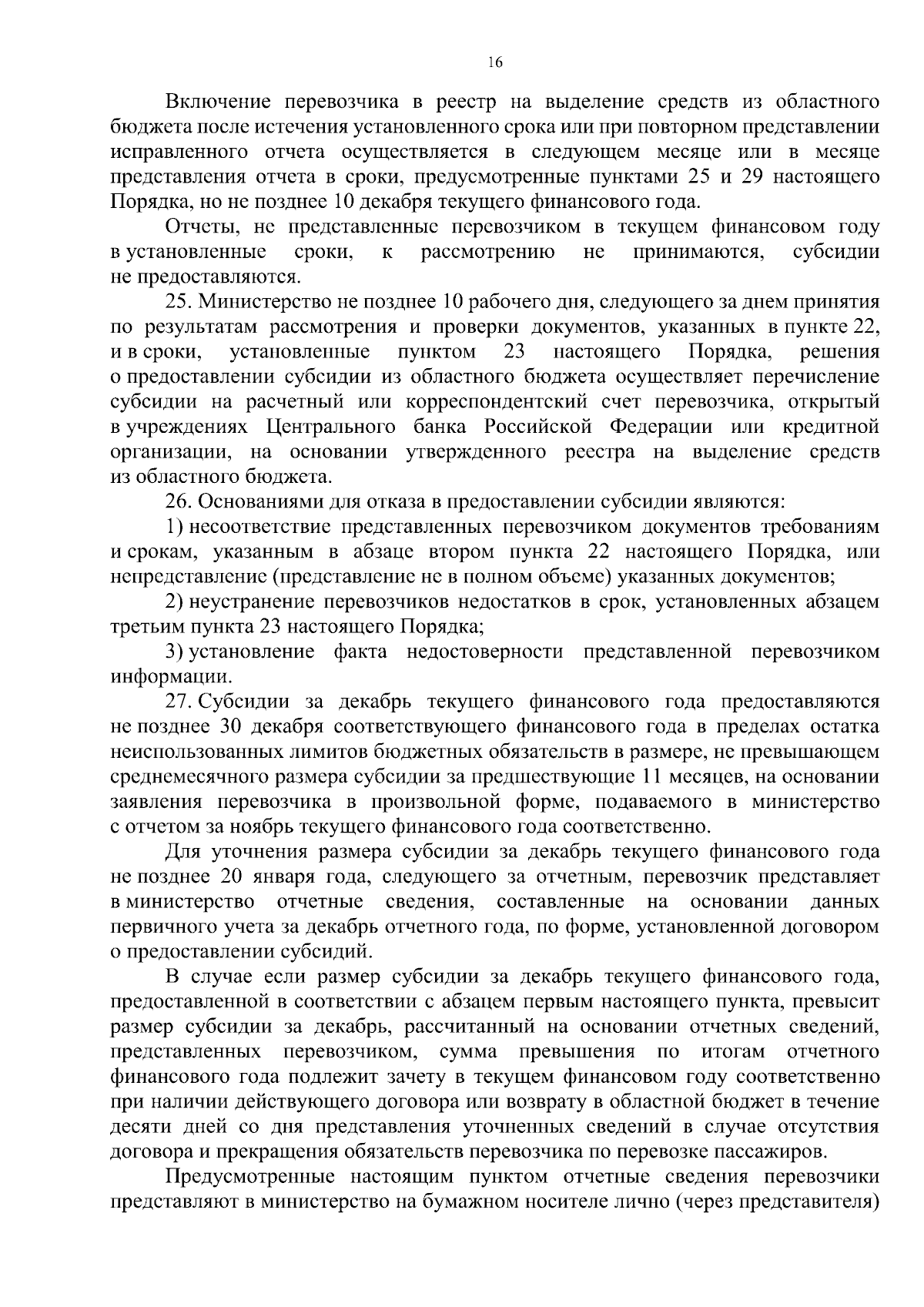 16

Включение перевозчика в реестр на выделение средств из областного бюджета после истечения установленного срока или при повторном представлении исправленного отчета осуществляется в следующем месяце или в месяце представления отчета в сроки, предусмотренные пунктами 25 и 29 настоящего Порядка, но не позднее 10 декабря текущего финансового года.

Отчеты, не представленные перевозчиком в текущем финансовом году в установленные сроки, к рассмотрению не принимаются, субсидии не предоставляются.

25. Министерство не позднее 10 рабочего дня, следующего за днем принятия по результатам рассмотрения и проверки документов, указанных в пункте 22, и в сроки, установленные пунктом 23 настоящего Порядка, решения о предоставлении субсидии из областного бюджета осуществляет перечисление субсидии на расчетный или корреспондентский счет перевозчика, открытый в учреждениях Центрального банка Российской Федерации или кредитной организации, на основании утвержденного реестра на выделение средств из областного бюджета.

26. Основаниями для отказа в предоставлении субсидии являются:

1) несоответствие представленных перевозчиком документов требованиям и срокам, указанным в абзаце втором пункта 22 настоящего Порядка, или непредставление (представление не в полном объеме) указанных документов;

2) неустранение перевозчиков недостатков в срок, установленных абзацем третьим пункта 23 настоящего Порядка;

3) установление факта недостоверности представленной перевозчиком информации.

27. Субсидии за декабрь текущего финансового года предоставляются не позднее 30 декабря соответствующего финансового года в пределах остатка неиспользованных лимитов бюджетных обязательств в размере, не превышающем среднемесячного размера субсидии за предшествующие 11 месяцев, на основании заявления перевозчика в произвольной форме, подаваемого в министерство с отчетом за ноябрь текущего финансового года соответственно.

Для уточнения размера субсидии за декабрь текущего финансового года не позднее 20 января года, следующего за отчетным, перевозчик представляет в министерство отчетные сведения, составленные на основании данных первичного учета за декабрь отчетного года, по форме, установленной договором о предоставлении субсидий.

В случае если размер субсидии за декабрь текущего финансового года, предоставленной в соответствии с абзацем первым настоящего пункта, превысит размер субсидии за декабрь, рассчитанный на основании отчетных сведений, представленных перевозчиком, сумма превышения по итогам отчетного финансового года подлежит зачету в текущем финансовом году соответственно при наличии действующего договора или возврату в областной бюджет в течение десяти дней со дня представления уточненных сведений в случае отсутствия договора и прекращения обязательств перевозчика по перевозке пассажиров.

Предусмотренные настоящим пунктом отчетные сведения перевозчики представляют в министерство на бумажном носителе лично (через представителя)